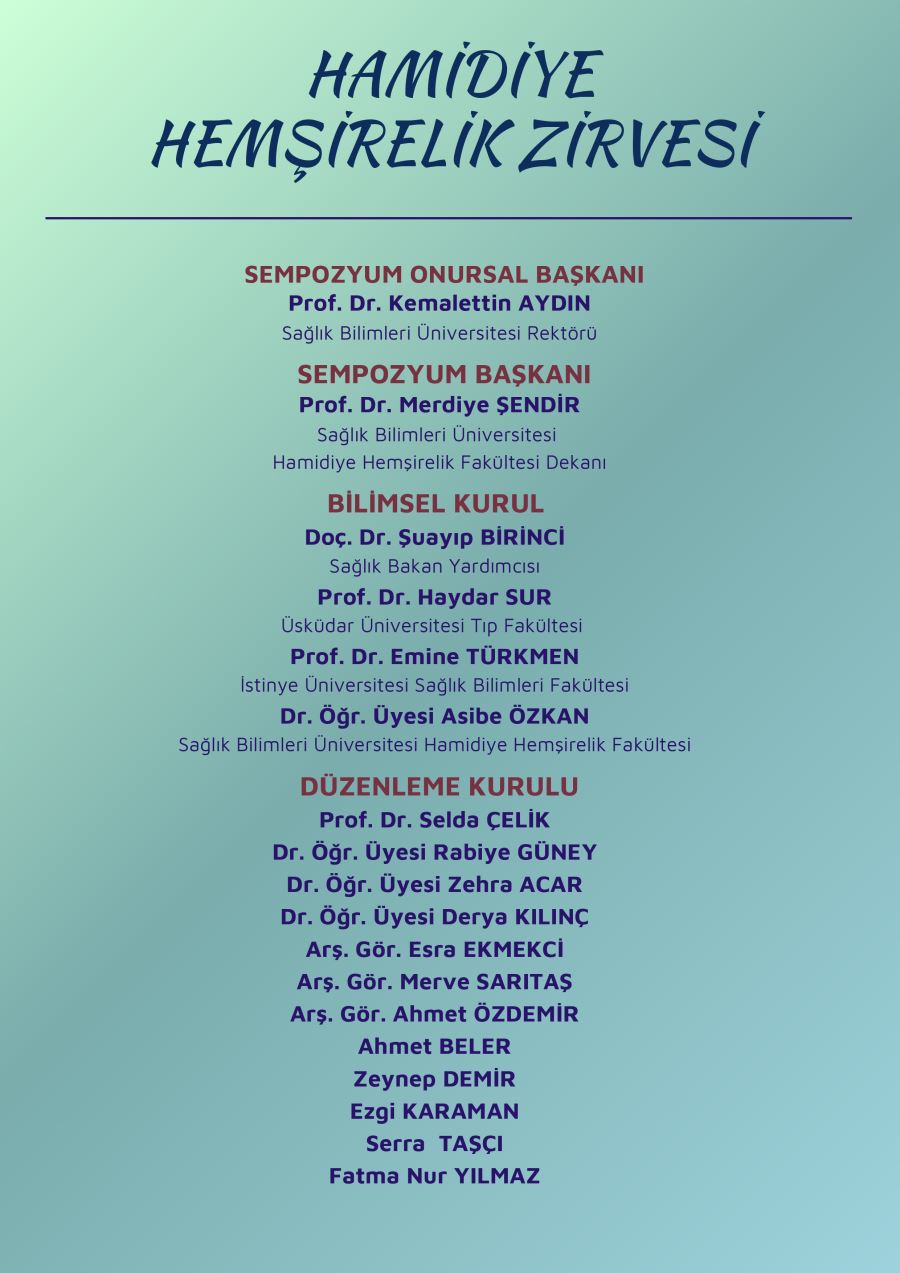 HAMİDİYE
HEMŞİRELİK ZİRVESİ

SEMPOZYUM ONURSAL BAŞKANI
Prof. Dr. Kemalettin AYDIN
Sağlık Bilimleri Üniversitesi Rektörü

SEMPOZYUM BAŞKANI
Prof. Dr. Merdiye ŞENDİR
Sağlık Bilimleri Üniversitesi
Hamidiye Hemşirelik Fakültesi Dekanı

BİLİMSEL KURUL
Doç. Dr. Şuayıp BİRİNCİ
Sağlık Bakan Yardımcısı
Prof. Dr. Haydar SUR
Üsküdar Üniversitesi Tıp Fakültesi
Prof. Dr. Emine TÜRKMEN
İstinye Üniversitesi Sağlık Bilimleri Fakültesi
Dr. Öğr. Üyesi Asibe ÖZKAN
Sağlık Bilimleri Üniversitesi Hamidiye Hemşirelik Fakültesi

DÜZENLEME KURULU
Prof. Dr. Selda ÇELİK
Dr. Öğr. Üyesi Rabiye GÜNEY
Dr. Öğr. Üyesi Zehra ACAR
Dr. Öğr. Üyesi Derya KILINÇ
Arş. Gör. Esra EKMEKCİ
Arş. Gör. Merve SARITAŞ
Arş. Gör. Ahmet ÖZDEMİR
Ahmet BELER
Zeynep DEMİR
Ezgi KARAMAN
Serra TAŞÇI
Fatma Nur YILMAZ